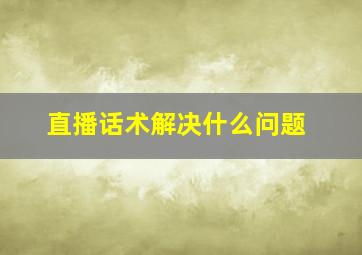 直播话术解决什么问题